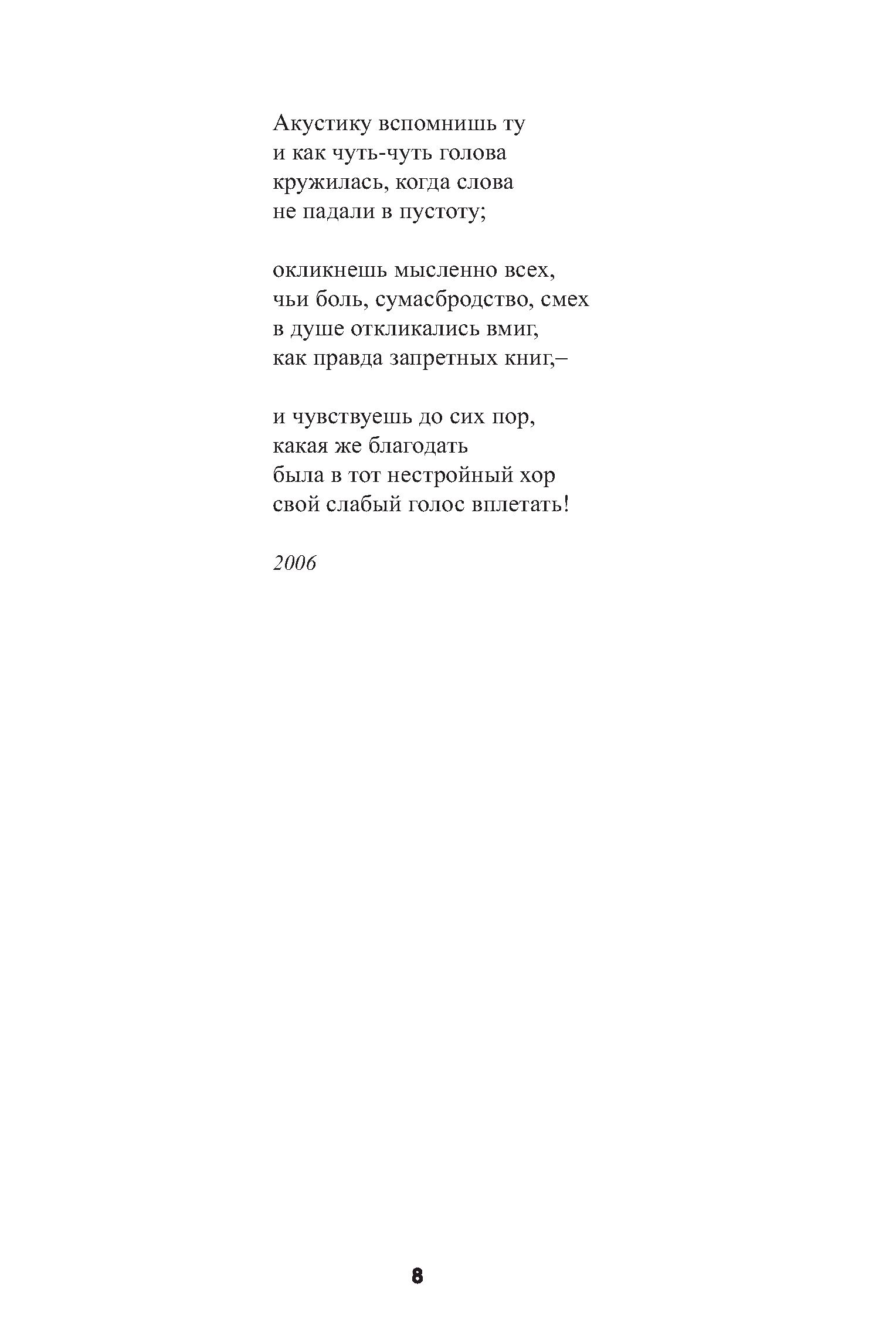 Акустику вспомнишь ту
и как чуть-чуть голова
кружилась, когда слова
не падали в пустоту;

окликнешь мысленно всех,
чьи боль, сумасбродство, смех
в душе откликались вмиг,
как правда запретных книг,–

и чувствуешь до сих пор,
какая же благодать
была в тот нестройный хор
свой слабый голос вплетать!

2006

8